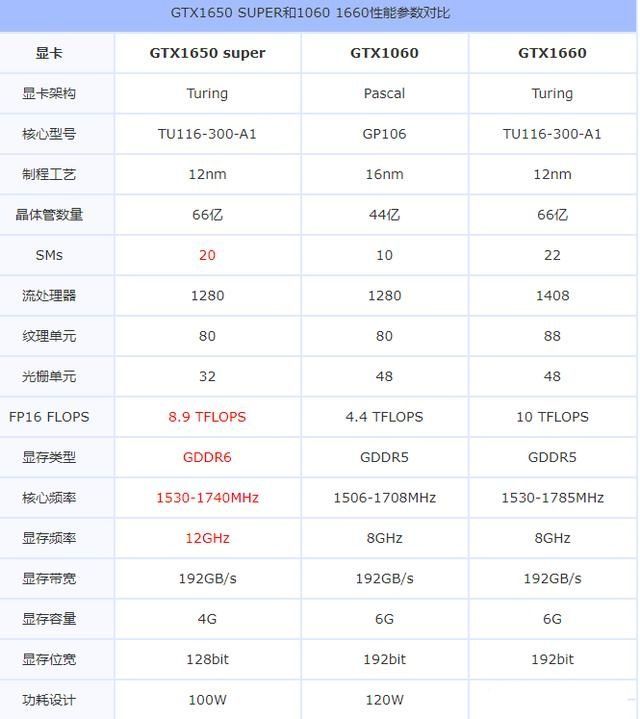 GTX1650 SUPER和1060 1660性能参数对比

| 显卡 | GTX1650 super | GTX1060 | GTX1660 |
|---|---|---|---|
| 显卡架构 | Turing | Pascal | Turing |
| 核心型号 | TU116-300-A1 | GP106 | TU116-300-A1 |
| 制程工艺 | 12nm | 16nm | 12nm |
| 晶体管数量 | 66亿 | 44亿 | 66亿 |
| SMs | 20 | 10 | 22 |
| 流处理器 | 1280 | 1280 | 1408 |
| 纹理单元 | 80 | 80 | 88 |
| 光栅单元 | 32 | 48 | 48 |
| FP16 FLOPS | 8.9 TFLOPS | 4.4 TFLOPS | 10 TFLOPS |
| 显存类型 | GDDR6 | GDDR5 | GDDR5 |
| 核心频率 | 1530-1740MHz | 1506-1708MHz | 1530-1785MHz |
| 显存频率 | 12GHz | 8GHz | 8GHz |
| 显存带宽 | 192GB/s | 192GB/s | 192GB/s |
| 显存容量 | 4G | 6G | 6G |
| 显存位宽 | 128bit | 192bit | 192bit |
| 功耗设计 | 100W | 120W | |